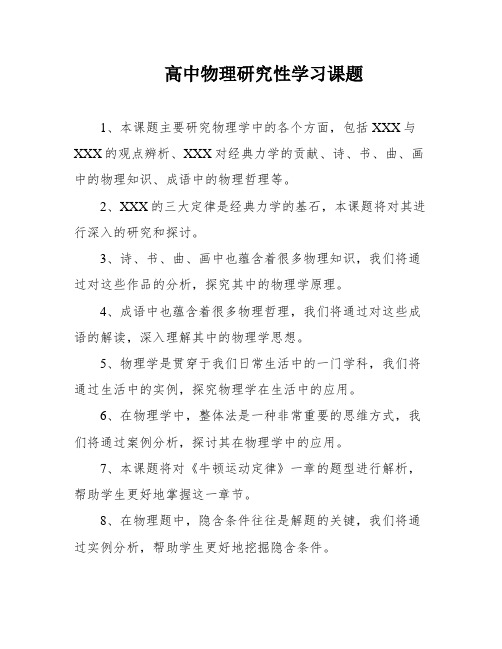 高中物理研究性学习课题

1、本课题主要研究物理学中的各个方面，包括XXX与XXX的观点辨析、XXX对经典力学的贡献、诗、书、曲、画中的物理知识、成语中的物理哲理等。

2、XXX的三大定律是经典力学的基石，本课题将对其进行深入的研究和探讨。

3、诗、书、曲、画中也蕴含着很多物理知识，我们将通过对这些作品的分析，探究其中的物理学原理。

4、成语中也蕴含着很多物理哲理，我们将通过对这些成语的解读，深入理解其中的物理学思想。

5、物理学是贯穿于我们日常生活中的一门学科，我们将通过生活中的实例，探究物理学在生活中的应用。

6、在物理学中，整体法是一种非常重要的思维方式，我们将通过案例分析，探讨其在物理学中的应用。

7、本课题将对《牛顿运动定律》一章的题型进行解析，帮助学生更好地掌握这一章节。

8、在物理题中，隐含条件往往是解题的关键，我们将通过实例分析，帮助学生更好地挖掘隐含条件。